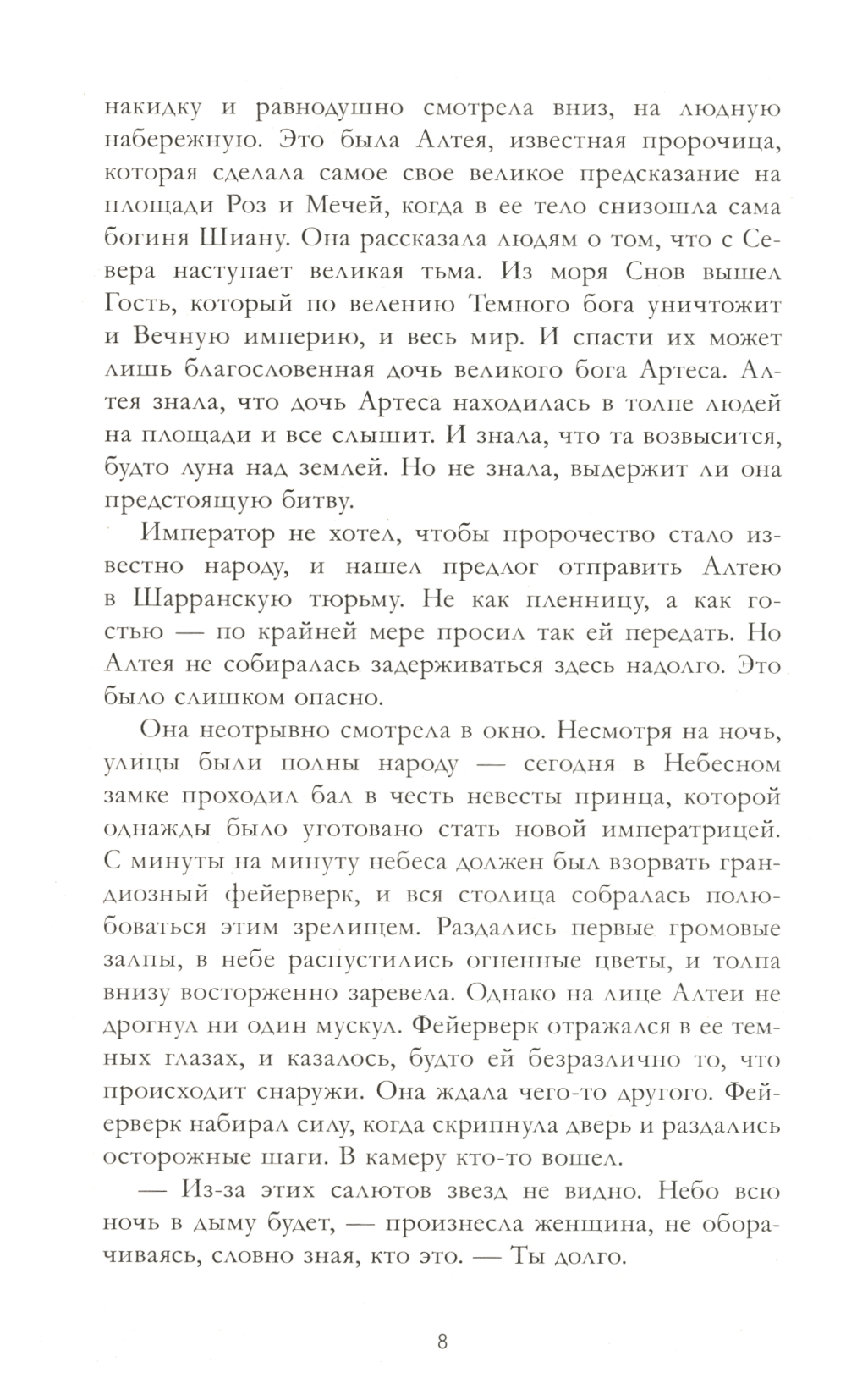 накидку и равнодушно смотрела вниз, на людную набережную. Это была Алтея, известная пророчица, которая сделала самое свое великое предсказание на площади Роз и Мечей, когда в ее тело снизошла сама богиня Шиану. Она рассказала людям о том, что с Севера наступает великая тьма. Из моря Снов вышел Гость, который по велению Темного бога уничтожит и Вечную империю, и весь мир. И спасти их может лишь благословенная дочь великого бога Артеса. Алтея знала, что дочь Артеса находилась в толпе людей на площади и все слышит. И знала, что та возвысится, будто луна над землей. Но не знала, выдержит ли она предстоящую битву.

Император не хотел, чтобы пророчество стало известно народу, и нашел предлог отправить Алтею в Шарранскую тюрьму. Не как пленницу, а как гостью — по крайней мере просил так ей передать. Но Алтея не собиралась задерживаться здесь надолго. Это было слишком опасно.

Она неотрывно смотрела в окно. Несмотря на ночь, улицы были полны народу — сегодня в Небесном замке проходил бал в честь невесты принца, которой однажды было уготовано стать новой императрицей. С минуты на минуту небеса должен был взорвать грандиозный фейерверк, и вся столица собралась полюбоваться этим зрелищем. Раздались первые громовые залпы, в небе распустились огненные цветы, и толпа внизу восторженно заревела. Однако на лице Алтеи не дрогнул ни один мускул. Фейерверк отражался в ее темных глазах, и казалось, будто ей безразлично то, что происходит снаружи. Она ждала чего-то другого. Фейерверк набирал силу, когда скрипнула дверь и раздались осторожные шаги. В камеру кто-то вошел.

— Из-за этих салютов звезд не видно. Небо всю ночь в дыму будет, — произнесла женщина, не оборачиваясь, словно зная, кто это. — Ты долго.

8